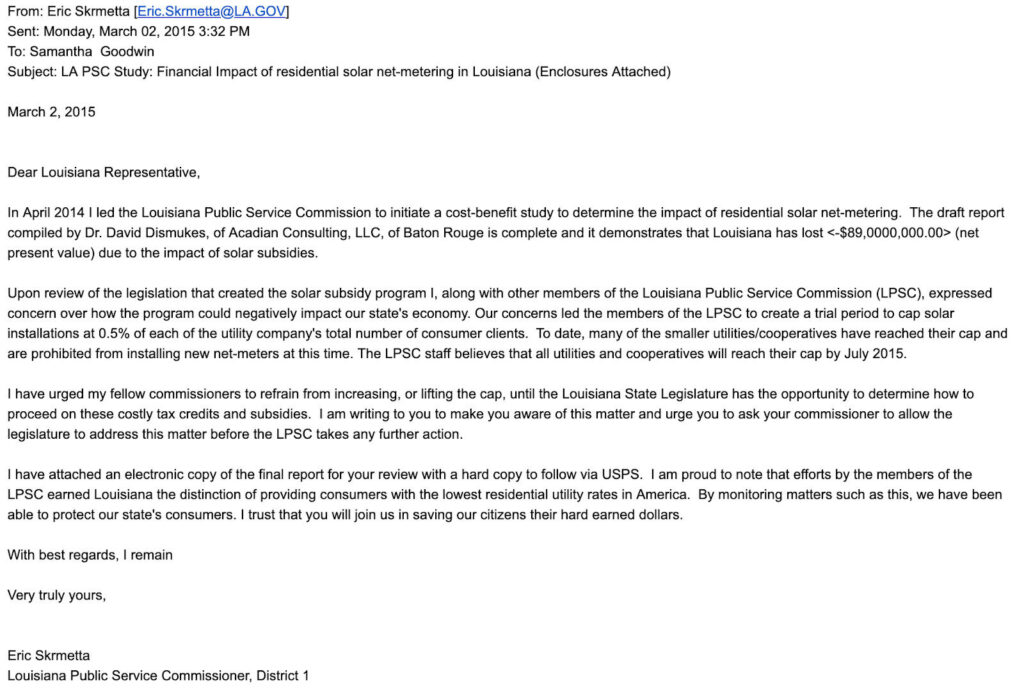 From: Eric Skrmetta [Eric.Skrmetta@LA.GOV]
Sent: Monday, March 02, 2015 3:32 PM
To: Samantha Goodwin
Subject: LA PSC Study: Financial Impact of residential solar net-metering in Louisiana (Enclosures Attached)

March 2, 2015

Dear Louisiana Representative,

In April 2014 I led the Louisiana Public Service Commission to initiate a cost-benefit study to determine the impact of residential solar net-metering. The draft report compiled by Dr. David Dismukes, of Acadian Consulting, LLC, of Baton Rouge is complete and it demonstrates that Louisiana has lost <-$89,0000,000.00> (net present value) due to the impact of solar subsidies.

Upon review of the legislation that created the solar subsidy program I, along with other members of the Louisiana Public Service Commission (LPSC), expressed concern over how the program could negatively impact our state's economy. Our concerns led the members of the LPSC to create a trial period to cap solar installations at 0.5% of each of the utility company's total number of consumer clients. To date, many of the smaller utilities/cooperatives have reached their cap and are prohibited from installing new net-meters at this time. The LPSC staff believes that all utilities and cooperatives will reach their cap by July 2015.

I have urged my fellow commissioners to refrain from increasing, or lifting the cap, until the Louisiana State Legislature has the opportunity to determine how to proceed on these costly tax credits and subsidies. I am writing to you to make you aware of this matter and urge you to ask your commissioner to allow the legislature to address this matter before the LPSC takes any further action.

I have attached an electronic copy of the final report for your review with a hard copy to follow via USPS. I am proud to note that efforts by the members of the LPSC earned Louisiana the distinction of providing consumers with the lowest residential utility rates in America. By monitoring matters such as this, we have been able to protect our state's consumers. I trust that you will join us in saving our citizens their hard earned dollars.

With best regards, I remain

Very truly yours,

Eric Skrmetta
Louisiana Public Service Commissioner, District 1